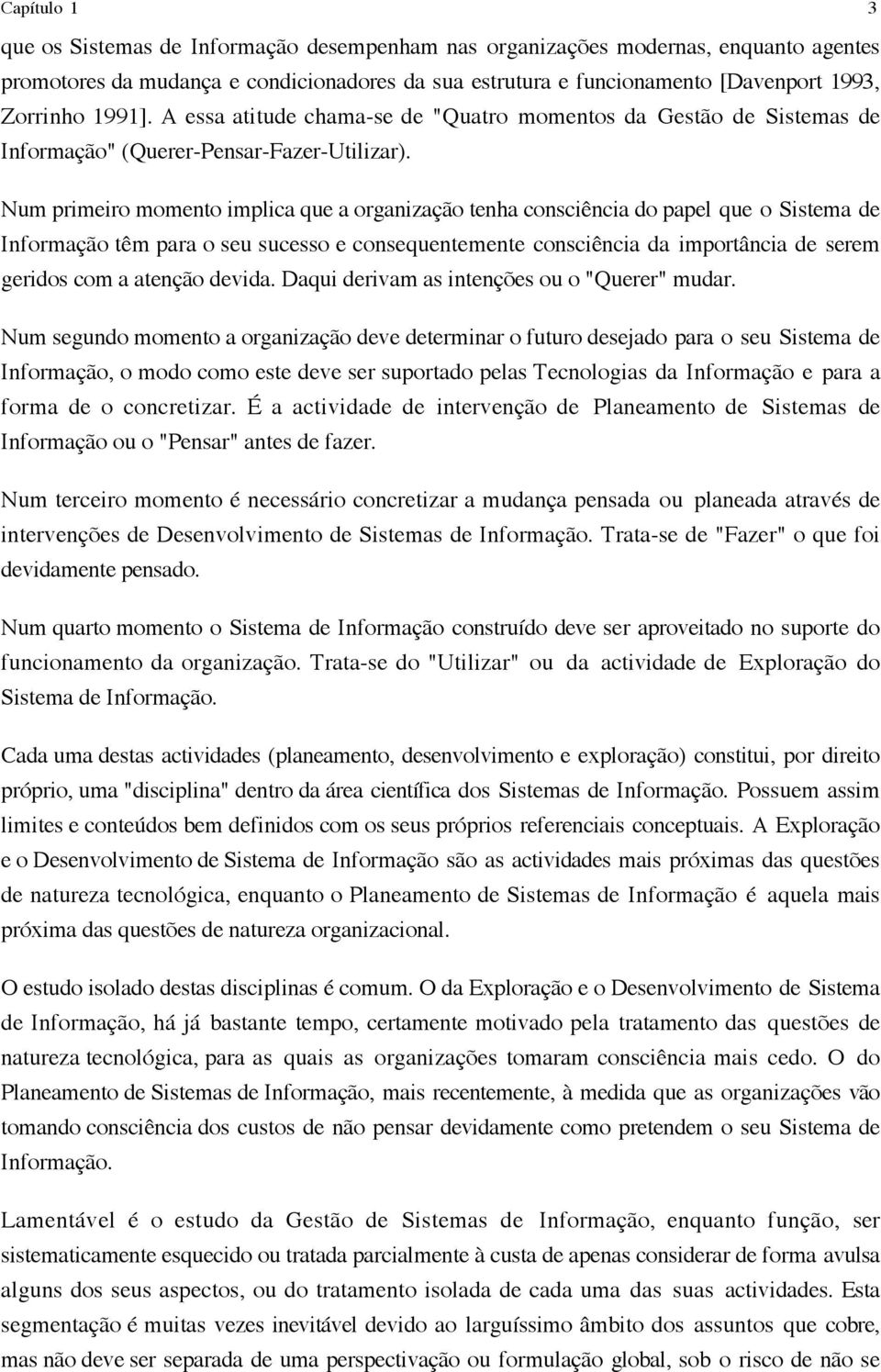 Capítulo 1 3

que os Sistemas de Informação desempenham nas organizações modernas, enquanto agentes promotores da mudança e condicionadores da sua estrutura e funcionamento [Davenport 1993, Zorrinho 1991]. A essa atitude chama-se de "Quatro momentos da Gestão de Sistemas de Informação" (Querer-Pensar-Fazer-Utilizar).

Num primeiro momento implica que a organização tenha consciência do papel que o Sistema de Informação têm para o seu sucesso e consequentemente consciência da importância de serem geridos com a atenção devida. Daqui derivam as intenções ou o "Querer" mudar.

Num segundo momento a organização deve determinar o futuro desejado para o seu Sistema de Informação, o modo como este deve ser suportado pelas Tecnologias da Informação e para a forma de o concretizar. É a actividade de intervenção de Planeamento de Sistemas de Informação ou o "Pensar" antes de fazer.

Num terceiro momento é necessário concretizar a mudança pensada ou planeada através de intervenções de Desenvolvimento de Sistemas de Informação. Trata-se de "Fazer" o que foi devidamente pensado.

Num quarto momento o Sistema de Informação construído deve ser aproveitado no suporte do funcionamento da organização. Trata-se do "Utilizar" ou da actividade de Exploração do Sistema de Informação.

Cada uma destas actividades (planeamento, desenvolvimento e exploração) constitui, por direito próprio, uma "disciplina" dentro da área científica dos Sistemas de Informação. Possuem assim limites e conteúdos bem definidos com os seus próprios referenciais conceptuais. A Exploração e o Desenvolvimento de Sistema de Informação são as actividades mais próximas das questões de natureza tecnológica, enquanto o Planeamento de Sistemas de Informação é aquela mais próxima das questões de natureza organizacional.

O estudo isolado destas disciplinas é comum. O da Exploração e o Desenvolvimento de Sistema de Informação, há já bastante tempo, certamente motivado pela tratamento das questões de natureza tecnológica, para as quais as organizações tomaram consciência mais cedo. O do Planeamento de Sistemas de Informação, mais recentemente, à medida que as organizações vão tomando consciência dos custos de não pensar devidamente como pretendem o seu Sistema de Informação.

Lamentável é o estudo da Gestão de Sistemas de Informação, enquanto função, ser sistematicamente esquecido ou tratada parcialmente à custa de apenas considerar de forma avulsa alguns dos seus aspectos, ou do tratamento isolada de cada uma das suas actividades. Esta segmentação é muitas vezes inevitável devido ao larguíssimo âmbito dos assuntos que cobre, mas não deve ser separada de uma perspectivação ou formulação global, sob o risco de não se